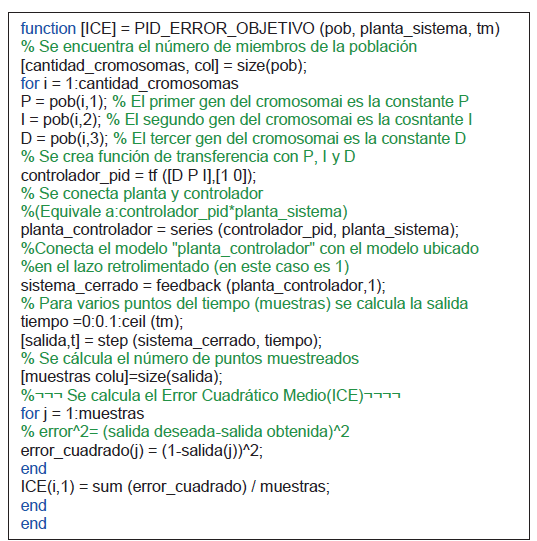 function [ICE] = PID_ERROR_OBJETIVO (pob, planta_sistema, tm)
% Se encuentra el número de miembros de la población
[cantidad_cromosomas, col] = size(pob);
for i = 1:cantidad_cromosomas
P = pob(i,1); % El primer gen del cromosomai es la constante P
I = pob(i,2); % El segundo gen del cromosomai es la cosntante I
D = pob(i,3); % El tercer gen del cromosomai es la constante D
% Se crea función de transferencia con P, I y D
controlador_pid = tf ([D P I],[1 0]);
% Se conecta planta y controlador
%(Equivale a:controlador_pid*planta_sistema)
planta_controlador = series (controlador_pid, planta_sistema);
%Conecta el modelo "planta_controlador" con el modelo ubicado
%en el lazo retrolimentado (en este caso es 1)
sistema_cerrado = feedback (planta_controlador,1);
% Para varios puntos del tiempo (muestras) se calcula la salida
tiempo =0:0.1:ceil (tm);
[salida,t] = step (sistema_cerrado, tiempo);
% Se cálcula el número de puntos muestreados
[muestras colu]=size(salida);
%¬¬¬ Se calcula el Error Cuadrático Medio(ICE)¬¬¬¬
for j = 1:muestras
% error^2= (salida deseada-salida obtenida)^2
error_cuadrado(j) = (1-salida(j))^2;
end
ICE(i,1) = sum (error_cuadrado) / muestras;
end
end